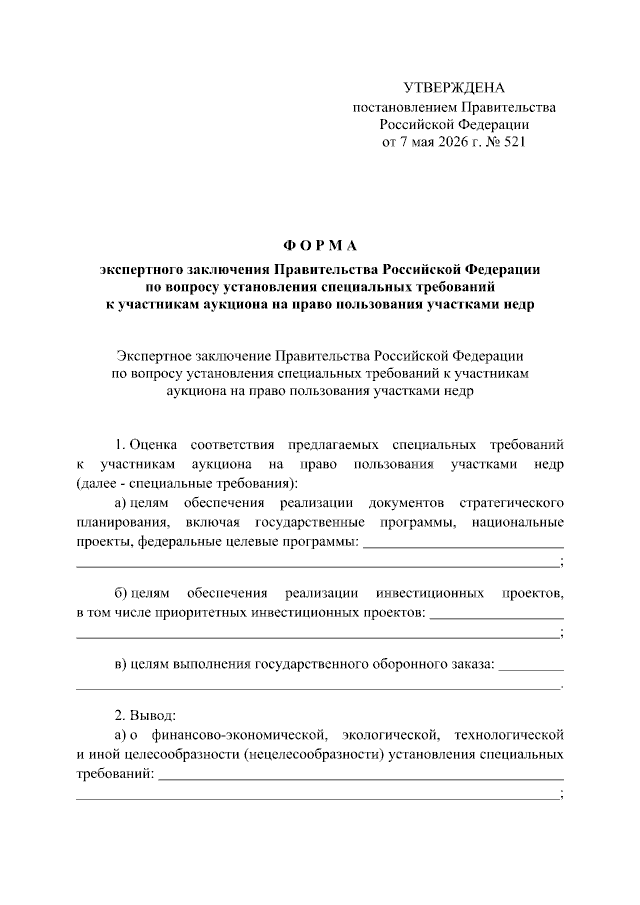 УТВЕРЖДЕНА
постановлением Правительства
Российской Федерации
от 7 мая 2026 г. № 521

ФОРМА
экспертного заключения Правительства Российской Федерации
по вопросу установления специальных требований
к участникам аукциона на право пользования участками недр

Экспертное заключение Правительства Российской Федерации
по вопросу установления специальных требований к участникам
аукциона на право пользования участками недр

1. Оценка соответствия предлагаемых специальных требований к участникам аукциона на право пользования участками недр (далее - специальные требования):

а) целям обеспечения реализации документов стратегического планирования, включая государственные программы, национальные проекты, федеральные целевые программы: ____
____;

б) целям обеспечения реализации инвестиционных проектов, в том числе приоритетных инвестиционных проектов: ____
____;

в) целям выполнения государственного оборонного заказа: ____
____.

2. Вывод:

а) о финансово-экономической, экологической, технологической и иной целесообразности (нецелесообразности) установления специальных требований: ____
____;